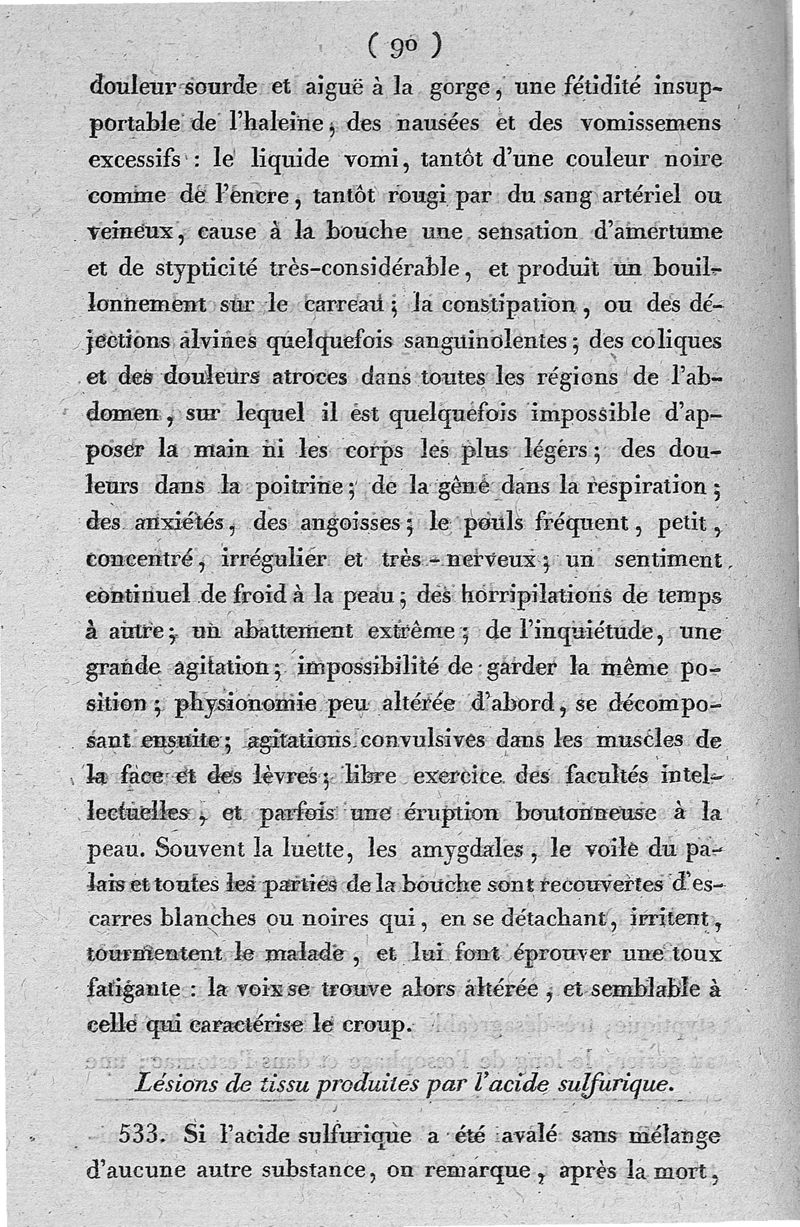 ( 90 )

douleur sourde et aiguë à la gorge, une fétidité insupportable de l'haleine, des nausées et des vomissemens excessifs : le liquide vomi, tantôt d'une couleur noire comme de l'encre, tantôt rougi par du sang artériel ou veineux, cause à la bouche une sensation d'amertume et de stypticité très-considérable, et produit un bouillonnement sur le carreau ; la constipation, ou des déjections alvines quelquefois sanguinolentes ; des coliques et des douleurs atroces dans toutes les régions de l'abdomen, sur lequel il est quelquefois impossible d'apposer la main ni les corps les plus légers ; des douleurs dans la poitrine ; de la gêne dans la respiration ; des anxiétés, des angoisses ; le pouls fréquent, petit, concentré, irrégulier et très-nerveux ; un sentiment continuel de froid à la peau ; des horripilations de temps à autre ; un abattement extrême ; de l'inquiétude, une grande agitation ; impossibilité de garder la même position ; physionomie peu altérée d'abord, se décomposant ensuite ; agitations convulsives dans les muscles de la face et des lèvres ; libre exercice des facultés intellectuelles, et parfois une éruption boutonneuse à la peau. Souvent la luette, les amygdales, le voile du palais et toutes les parties de la bouche sont recouvertes d'escarres blanches ou noires qui, en se détachant, irritent, tourmentent le malade, et lui font éprouver une toux fatigante : la voix se trouve alors altérée, et semblable à celle qui caractérise le croup.

Lésions de tissu produites par l'acide sulfurique.

533. Si l'acide sulfurique a été avalé sans mélange d'aucune autre substance, on remarque, après la mort,